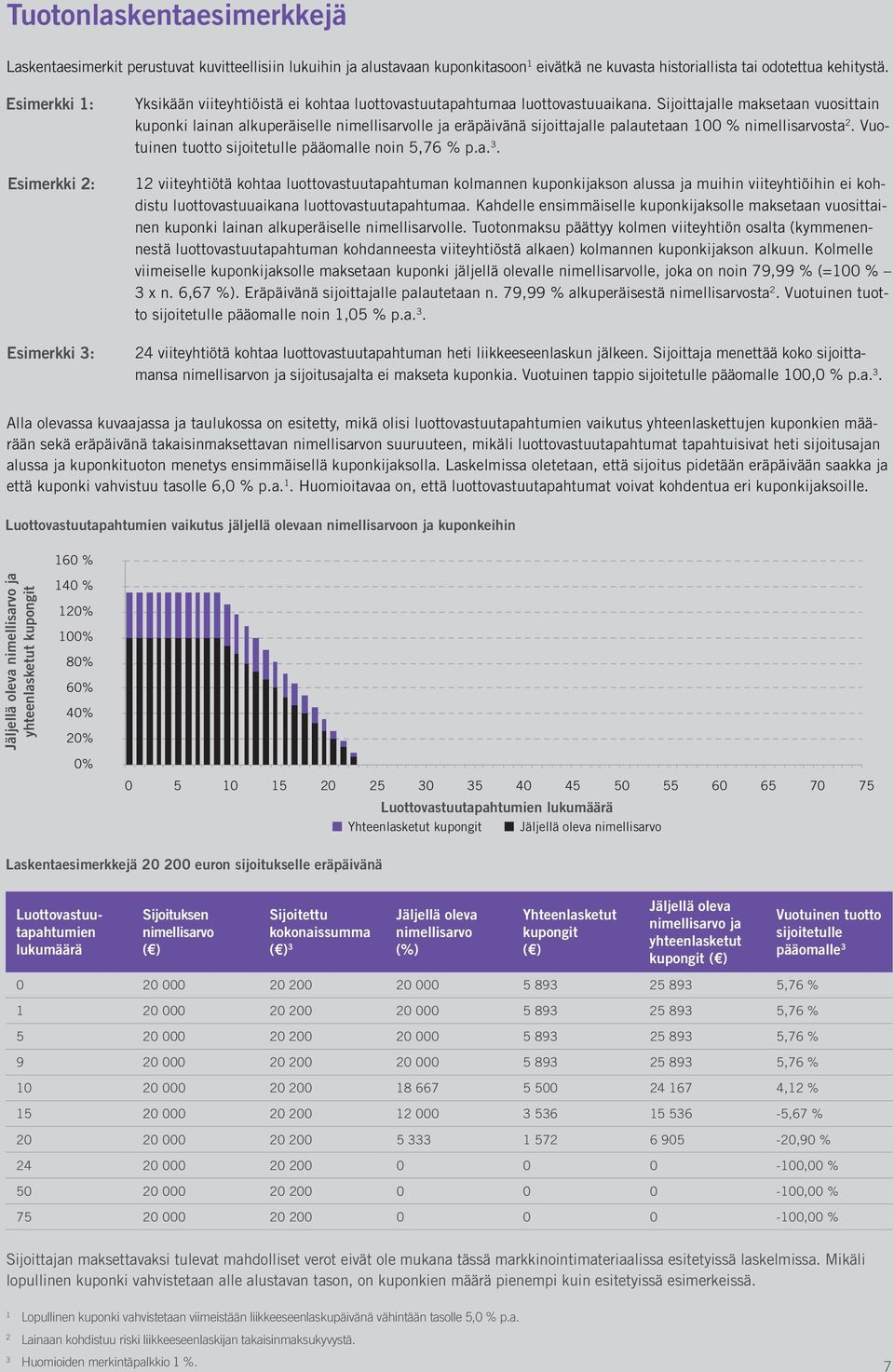 Tuotonlaskentaesimerkkejä

Laskentaesimerkit perustuvat kuvitteellisiin lukuihin ja alustavaan kuponkitasoon$^1$ eivätkä ne kuvasta historiallista tai odotettua kehitystä.

Esimerkki 1:

Yksikään viiteyhtiöistä ei kohtaa luottovastuutapahtumaa luottovastuuaikana. Sijoittajalle maksetaan vuosittain kuponki lainan alkuperäiselle nimellisarvolle ja eräpäivänä sijoittajalle palautetaan 100 % nimellisarvosta$^2$. Vuotuinen tuotto sijoitetulle pääomalle noin 5,76 % p.a.$^3$.

Esimerkki 2:

12 viiteyhtiötä kohtaa luottovastuutapahtuman kolmannen kuponkijakson alussa ja muihin viiteyhtiöihin ei kohdistu luottovastuuaikana luottovastuutapahtumaa. Kahdelle ensimmäiselle kuponkijaksolle maksetaan vuosittainen kuponki lainan alkuperäiselle nimellisarvolle. Tuotonmaksu päättyy kolmen viiteyhtiön osalta (kymmenennestä luottovastuutapahtuman kohdanneesta viiteyhtiöstä alkaen) kolmannen kuponkijakson alkuun. Kolmelle viimeiselle kuponkijaksolle maksetaan kuponki jäljellä olevalle nimellisarvolle, joka on noin 79,99 % (=100 % – 3 x n. 6,67 %). Eräpäivänä sijoittajalle palautetaan n. 79,99 % alkuperäisestä nimellisarvosta$^2$. Vuotuinen tuotto sijoitetulle pääomalle noin 1,05 % p.a.$^3$.

Esimerkki 3:

24 viiteyhtiötä kohtaa luottovastuutapahtuman heti liikkeeseenlaskun jälkeen. Sijoittaja menettää koko sijoittamansa nimellisarvon ja sijoitusajalta ei makseta kuponkia. Vuotuinen tappio sijoitetulle pääomalle 100,0 % p.a.$^3$.

Alla olevassa kuvaajassa ja taulukossa on esitetty, mikä olisi luottovastuutapahtumien vaikutus yhteenlaskettujen kuponkien määrään sekä eräpäivänä takaisinmaksettavan nimellisarvon suuruuteen, mikäli luottovastuutapahtumat tapahtuisivat heti sijoitusajan alussa ja kuponkituoton menetys ensimmäisellä kuponkijaksolla. Laskelmissa oletetaan, että sijoitus pidetään eräpäivään saakka ja että kuponki vahvistuu tasolle 6,0 % p.a.$^1$. Huomioitavaa on, että luottovastuutapahtumat voivat kohdentua eri kuponkijaksoille.

Luottovastuutapahtumien vaikutus jäljellä olevaan nimellisarvoon ja kuponkeihin

Jäljellä oleva nimellisarvo ja yhteenlasketut kupongit

160 %
140 %
120%
100%
80%
60%
40%
20%
0%

0 5 10 15 20 25 30 35 40 45 50 55 60 65 70 75

Luottovastuutapahtumien lukumäärä

Yhteenlasketut kupongit Jäljellä oleva nimellisarvo

Laskentaesimerkkejä 20 200 euron sijoitukselle eräpäivänä

| Luottovastuutapahtumien lukumäärä | Sijoituksen nimellisarvo (€) | Sijoitettu kokonaissumma (€)$^3$ | Jäljellä oleva nimellisarvo (%) | Yhteenlasketut kupongit (€) | Jäljellä oleva nimellisarvo ja yhteenlasketut kupongit (€) | Vuotuinen tuotto sijoitetulle pääomalle$^3$ |
|---|---|---|---|---|---|---|
| 0 | 20 000 | 20 200 | 20 000 | 5 893 | 25 893 | 5,76 % |
| 1 | 20 000 | 20 200 | 20 000 | 5 893 | 25 893 | 5,76 % |
| 5 | 20 000 | 20 200 | 20 000 | 5 893 | 25 893 | 5,76 % |
| 9 | 20 000 | 20 200 | 20 000 | 5 893 | 25 893 | 5,76 % |
| 10 | 20 000 | 20 200 | 18 667 | 5 500 | 24 167 | 4,12 % |
| 15 | 20 000 | 20 200 | 12 000 | 3 536 | 15 536 | -5,67 % |
| 20 | 20 000 | 20 200 | 5 333 | 1 572 | 6 905 | -20,90 % |
| 24 | 20 000 | 20 200 | 0 | 0 | 0 | -100,00 % |
| 50 | 20 000 | 20 200 | 0 | 0 | 0 | -100,00 % |
| 75 | 20 000 | 20 200 | 0 | 0 | 0 | -100,00 % |

Sijoittajan maksettavaksi tulevat mahdolliset verot eivät ole mukana tässä markkinointimateriaalissa esitetyissä laskelmissa. Mikäli lopullinen kuponki vahvistetaan alle alustavan tason, on kuponkien määrä pienempi kuin esitetyissä esimerkeissä.

$^1$ Lopullinen kuponki vahvistetaan viimeistään liikkeeseenlaskupäivänä vähintään tasolle 5,0 % p.a.
$^2$ Lainaan kohdistuu riski liikkeeseenlaskijan takaisinmaksukyvystä.
$^3$ Huomioiden merkintäpalkkio 1 %.

7